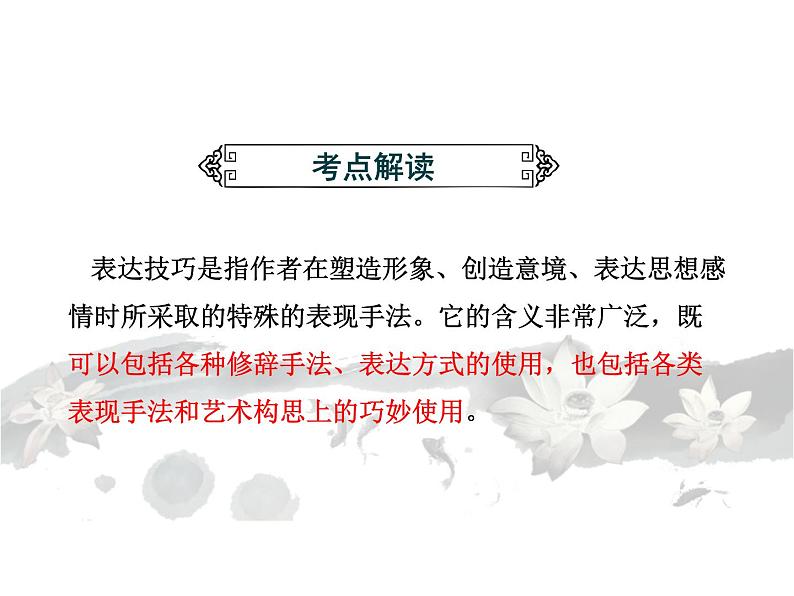 考点解读

表达技巧是指作者在塑造形象、创造意境、表达思想感情时所采取的特殊的表现手法。它的含义非常广泛，既可以包括各种修辞手法、表达方式的使用，也包括各类表现手法和艺术构思上的巧妙使用。